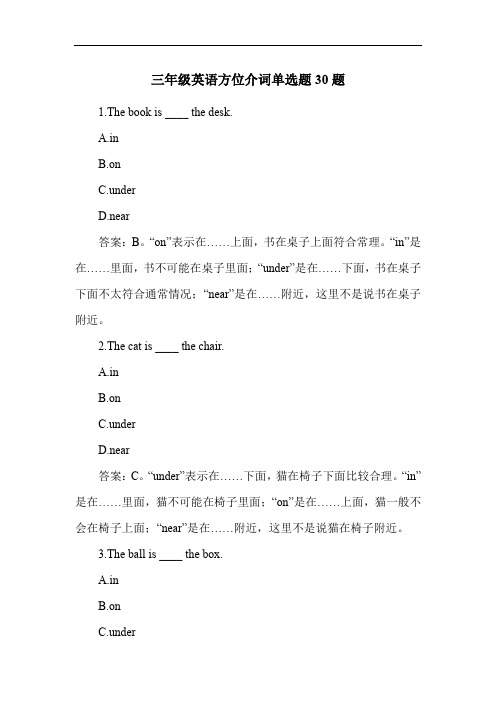 三年级英语方位介词单选题 30 题

1.The book is ____ the desk.

A.in

B.on

C.under

D.near

答案：B。“on”表示在……上面，书在桌子上面符合常理。“in”是在……里面，书不可能在桌子里面；“under”是在……下面，书在桌子下面不太符合通常情况；“near”是在……附近，这里不是说书在桌子附近。

2.The cat is ____ the chair.

A.in

B.on

C.under

D.near

答案：C。“under”表示在……下面，猫在椅子下面比较合理。“in”是在……里面，猫不可能在椅子里面；“on”是在……上面，猫一般不会在椅子上面；“near”是在……附近，这里不是说猫在椅子附近。

3.The ball is ____ the box.

A.in

B.on

C.under